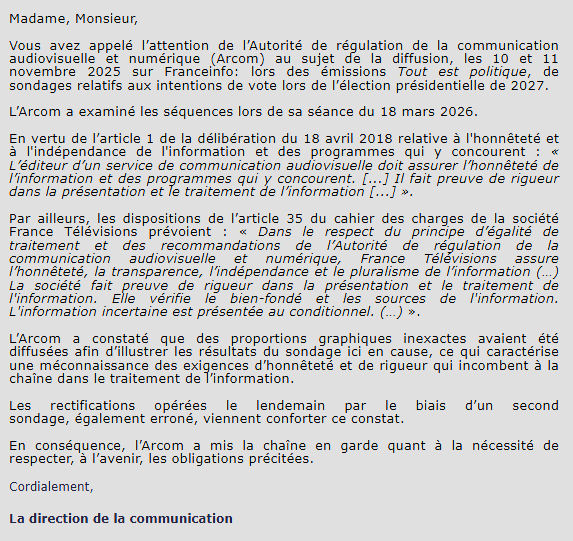 Madame, Monsieur,

Vous avez appelé l'attention de l'Autorité de régulation de la communication audiovisuelle et numérique (Arcom) au sujet de la diffusion, les 10 et 11 novembre 2025 sur Franceinfo: lors des émissions Tout est politique, de sondages relatifs aux intentions de vote lors de l'élection présidentielle de 2027.

L'Arcom a examiné les séquences lors de sa séance du 18 mars 2026.

En vertu de l'article 1 de la délibération du 18 avril 2018 relative à l'honnêteté et à l'indépendance de l'information et des programmes qui y concourent : « L'éditeur d'un service de communication audiovisuelle doit assurer l'honnêteté de l'information et des programmes qui y concourent. [...] Il fait preuve de rigueur dans la présentation et le traitement de l'information [...] ».

Par ailleurs, les dispositions de l'article 35 du cahier des charges de la société France Télévisions prévoient : « Dans le respect du principe d'égalité de traitement et des recommandations de l'Autorité de régulation de la communication audiovisuelle et numérique, France Télévisions assure l'honnêteté, la transparence, l'indépendance et le pluralisme de l'information (…) La société fait preuve de rigueur dans la présentation et le traitement de l'information. Elle vérifie le bien-fondé et les sources de l'information. L'information incertaine est présentée au conditionnel. (…) ».

L'Arcom a constaté que des proportions graphiques inexactes avaient été diffusées afin d'illustrer les résultats du sondage ici en cause, ce qui caractérise une méconnaissance des exigences d'honnêteté et de rigueur qui incombent à la chaîne dans le traitement de l'information.

Les rectifications opérées le lendemain par le biais d'un second sondage, également erroné, viennent conforter ce constat.

En conséquence, l'Arcom a mis la chaîne en garde quant à la nécessité de respecter, à l'avenir, les obligations précitées.

Cordialement,

La direction de la communication